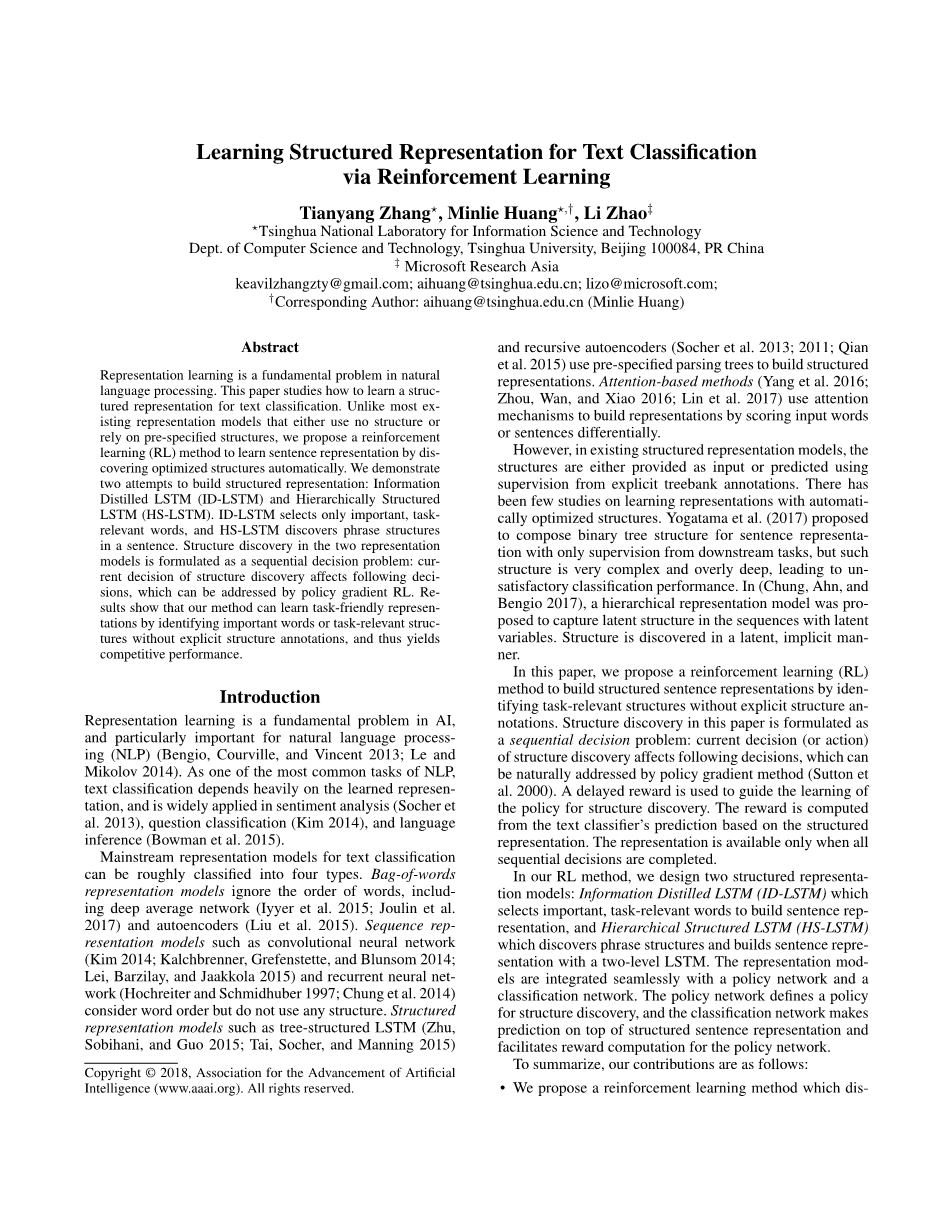 Learning Structured Representation for Text Classification via Reinforcement Learning

Tianyang Zhang$^{\star}$, Minlie Huang$^{\star,\dagger}$, Li Zhao$^{\ddagger}$
$^{\star}$Tsinghua National Laboratory for Information Science and Technology
Dept. of Computer Science and Technology, Tsinghua University, Beijing 100084, PR China
$^{\ddagger}$ Microsoft Research Asia
keavilzhangzty@gmail.com; aihuang@tsinghua.edu.cn; lizo@microsoft.com;
$^{\dagger}$Corresponding Author: aihuang@tsinghua.edu.cn (Minlie Huang)

Abstract

Representation learning is a fundamental problem in natural language processing. This paper studies how to learn a structured representation for text classification. Unlike most existing representation models that either use no structure or rely on pre-specified structures, we propose a reinforcement learning (RL) method to learn sentence representation by discovering optimized structures automatically. We demonstrate two attempts to build structured representation: Information Distilled LSTM (ID-LSTM) and Hierarchically Structured LSTM (HS-LSTM). ID-LSTM selects only important, task-relevant words, and HS-LSTM discovers phrase structures in a sentence. Structure discovery in the two representation models is formulated as a sequential decision problem: current decision of structure discovery affects following decisions, which can be addressed by policy gradient RL. Results show that our method can learn task-friendly representations by identifying important words or task-relevant structures without explicit structure annotations, and thus yields competitive performance.

Introduction

Representation learning is a fundamental problem in AI, and particularly important for natural language processing (NLP) (Bengio, Courville, and Vincent 2013; Le and Mikolov 2014). As one of the most common tasks of NLP, text classification depends heavily on the learned representation, and is widely applied in sentiment analysis (Socher et al. 2013), question classification (Kim 2014), and language inference (Bowman et al. 2015).

Mainstream representation models for text classification can be roughly classified into four types. Bag-of-words representation models ignore the order of words, including deep average network (Iyyer et al. 2015; Joulin et al. 2017) and autoencoders (Liu et al. 2015). Sequence representation models such as convolutional neural network (Kim 2014; Kalchbrenner, Grefenstette, and Blunsom 2014; Lei, Barzilay, and Jaakkola 2015) and recurrent neural network (Hochreiter and Schmidhuber 1997; Chung et al. 2014) consider word order but do not use any structure. Structured representation models such as tree-structured LSTM (Zhu, Sobihani, and Guo 2015; Tai, Socher, and Manning 2015)

Copyright © 2018, Association for the Advancement of Artificial Intelligence (www.aaai.org). All rights reserved.

and recursive autoencoders (Socher et al. 2013; 2011; Qian et al. 2015) use pre-specified parsing trees to build structured representations. Attention-based methods (Yang et al. 2016; Zhou, Wan, and Xiao 2016; Lin et al. 2017) use attention mechanisms to build representations by scoring input words or sentences differentially.

However, in existing structured representation models, the structures are either provided as input or predicted using supervision from explicit treebank annotations. There has been few studies on learning representations with automatically optimized structures. Yogatama et al. (2017) proposed to compose binary tree structure for sentence representation with only supervision from downstream tasks, but such structure is very complex and overly deep, leading to unsatisfactory classification performance. In (Chung, Ahn, and Bengio 2017), a hierarchical representation model was proposed to capture latent structure in the sequences with latent variables. Structure is discovered in a latent, implicit manner.

In this paper, we propose a reinforcement learning (RL) method to build structured sentence representations by identifying task-relevant structures without explicit structure annotations. Structure discovery in this paper is formulated as a sequential decision problem: current decision (or action) of structure discovery affects following decisions, which can be naturally addressed by policy gradient method (Sutton et al. 2000). A delayed reward is used to guide the learning of the policy for structure discovery. The reward is computed from the text classifier's prediction based on the structured representation. The representation is available only when all sequential decisions are completed.

In our RL method, we design two structured representation models: Information Distilled LSTM (ID-LSTM) which selects important, task-relevant words to build sentence representation, and Hierarchical Structured LSTM (HS-LSTM) which discovers phrase structures and builds sentence representation with a two-level LSTM. The representation models are integrated seamlessly with a policy network and a classification network. The policy network defines a policy for structure discovery, and the classification network makes prediction on top of structured sentence representation and facilitates reward computation for the policy network.

To summarize, our contributions are as follows:

• We propose a reinforcement learning method which dis-